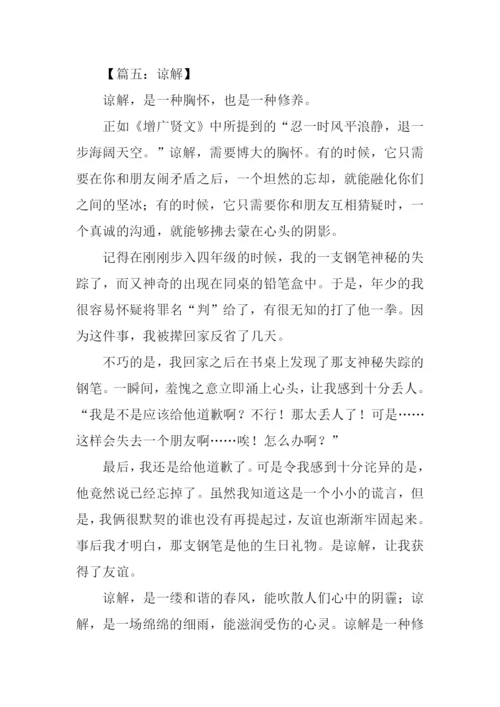 【篇五：谅解】

谅解，是一种胸怀，也是一种修养。

正如《增广贤文》中所提到的“忍一时风平浪静，退一步海阔天空。”谅解，需要博大的胸怀。有的时候，它只需要在你和朋友闹矛盾之后，一个坦然的忘却，就能融化你们之间的坚冰；有的时候，它只需要你和朋友互相猜疑时，一个真诚的沟通，就能够拂去蒙在心头的阴影。

记得在刚刚步入四年级的时候，我的一支钢笔神秘的失踪了，而又神奇的出现在同桌的铅笔盒中。于是，年少的我很容易怀疑将罪名“判”给了，有很无知的打了他一拳。因为这件事，我被撵回家反省了几天。

不巧的是，我回家之后在书桌上发现了那支神秘失踪的钢笔。一瞬间，羞愧之意立即涌上心头，让我感到十分丢人。“我是不是应该给他道歉啊？不行！那太丢人了！可是……这样会失去一个朋友啊……唉！怎么办啊？”

最后，我还是给他道歉了。可是令我感到十分诧异的是，他竟然说已经忘掉了。虽然我知道这是一个小小的谎言，但是，我俩很默契的谁也没有再提起过，友谊也渐渐牢固起来。事后我才明白，那支钢笔是他的生日礼物。是谅解，让我获得了友谊。

谅解，是一缕和谐的春风，能吹散人们心中的阴霾；谅解，是一场绵绵的细雨，能滋润受伤的心灵。谅解是一种修